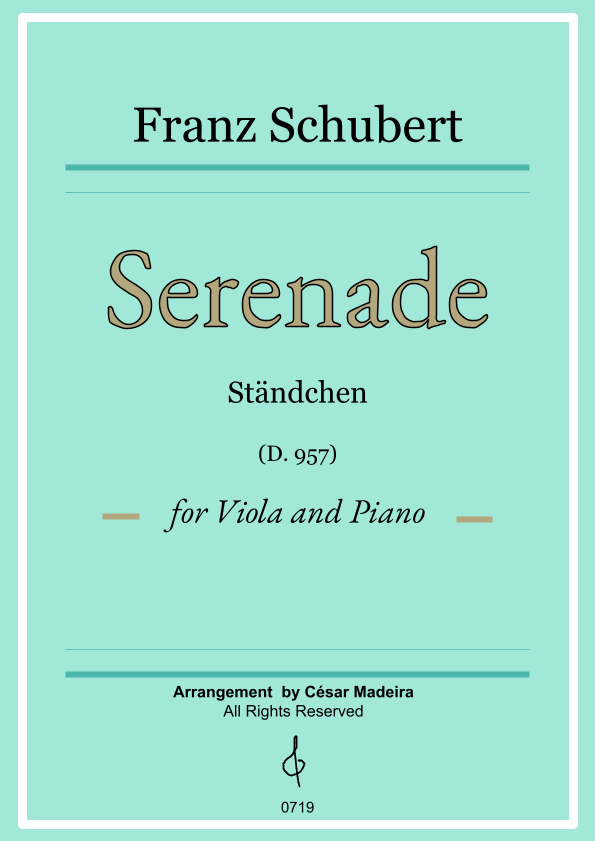 Franz Schubert

Serenade

Ständchen

(D. 957)

for Viola and Piano

Arrangement by César Madeira
All Rights Reserved

0719